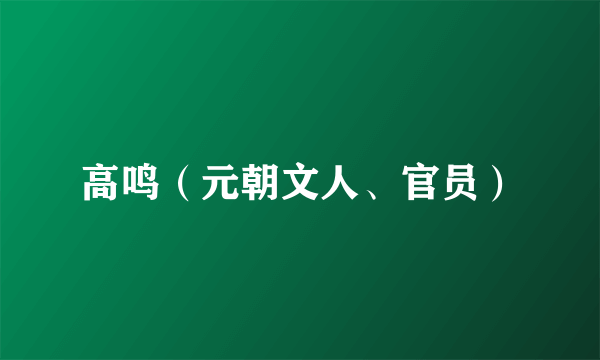 高鸣（元朝文人、官员）